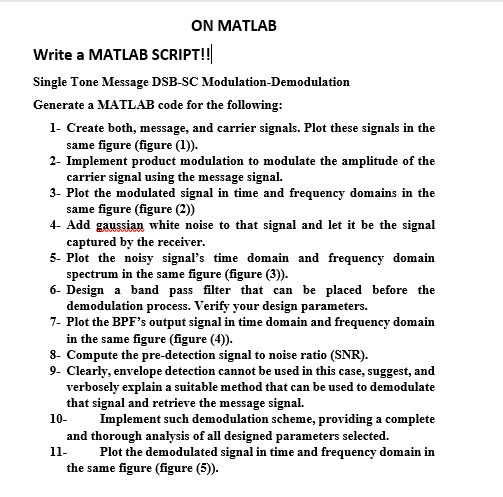 ON MATLAB

Write a MATLAB SCRIPT!!

Single Tone Message DSB-SC Modulation-Demodulation

Generate a MATLAB code for the following:

1- Create both, message, and carrier signals. Plot these signals in the same figure (figure (1)).
2- Implement product modulation to modulate the amplitude of the carrier signal using the message signal.
3- Plot the modulated signal in time and frequency domains in the same figure (figure (2))
4- Add gaussian white noise to that signal and let it be the signal captured by the receiver.
5- Plot the noisy signal's time domain and frequency domain spectrum in the same figure (figure (3)).
6- Design a band pass filter that can be placed before the demodulation process. Verify your design parameters.
7- Plot the BPF's output signal in time domain and frequency domain in the same figure (figure (4)).
8- Compute the pre-detection signal to noise ratio (SNR).
9- Clearly, envelope detection cannot be used in this case, suggest, and verbosely explain a suitable method that can be used to demodulate that signal and retrieve the message signal.
10- Implement such demodulation scheme, providing a complete and thorough analysis of all designed parameters selected.
11- Plot the demodulated signal in time and frequency domain in the same figure (figure (5)).